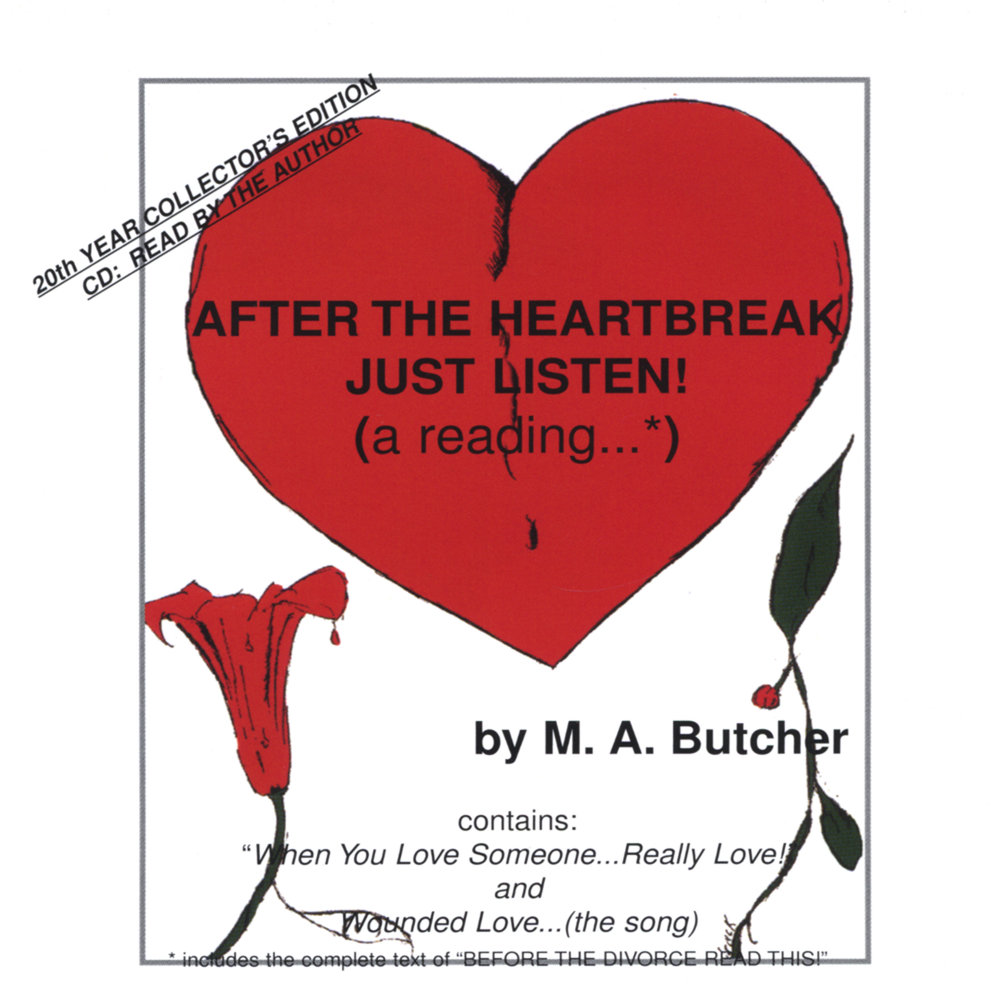 20th YEAR COLLECTOR'S EDITION
CD: READ BY THE AUTHOR

AFTER THE HEARTBREAK
JUST LISTEN!
(a reading...*)

by M. A. Butcher

contains:
"When You Love Someone...Really Love!"
and
Wounded Love...(the song)

* includes the complete text of "BEFORE THE DIVORCE READ THIS!"